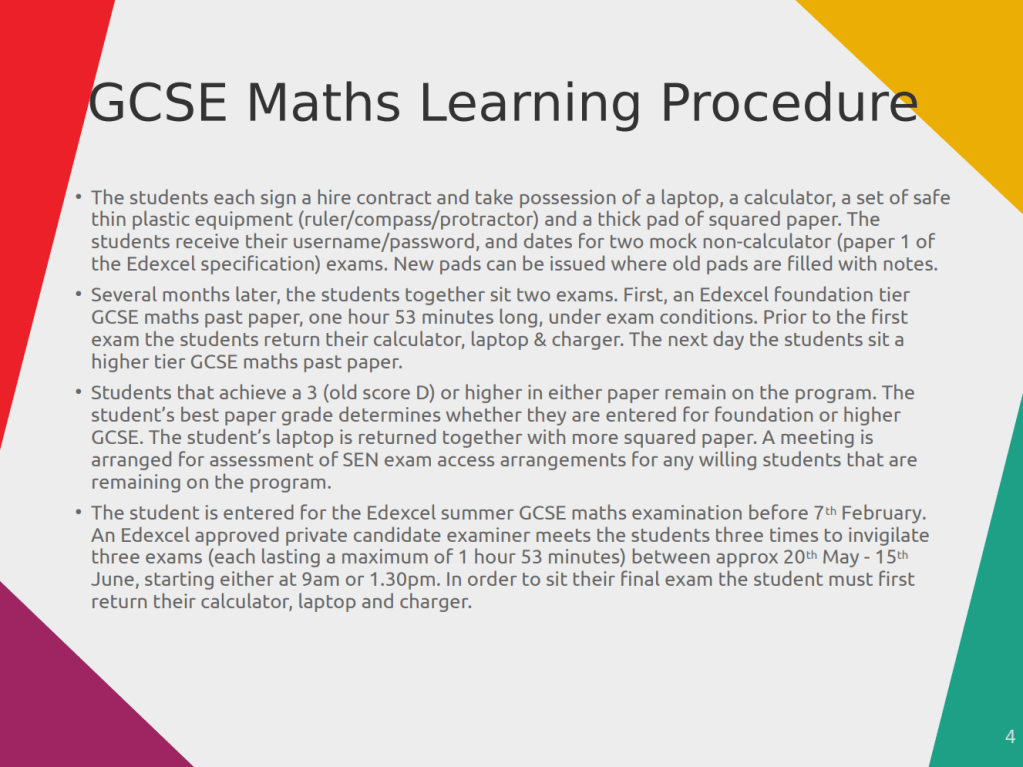 GCSE Maths Learning Procedure

• The students each sign a hire contract and take possession of a laptop, a calculator, a set of safe thin plastic equipment (ruler/compass/protractor) and a thick pad of squared paper. The students receive their username/password, and dates for two mock non-calculator (paper 1 of the Edexcel specification) exams. New pads can be issued where old pads are filled with notes.

• Several months later, the students together sit two exams. First, an Edexcel foundation tier GCSE maths past paper, one hour 53 minutes long, under exam conditions. Prior to the first exam the students return their calculator, laptop & charger. The next day the students sit a higher tier GCSE maths past paper.

• Students that achieve a 3 (old score D) or higher in either paper remain on the program. The student's best paper grade determines whether they are entered for foundation or higher GCSE. The student's laptop is returned together with more squared paper. A meeting is arranged for assessment of SEN exam access arrangements for any willing students that are remaining on the program.

• The student is entered for the Edexcel summer GCSE maths examination before 7th February. An Edexcel approved private candidate examiner meets the students three times to invigilate three exams (each lasting a maximum of 1 hour 53 minutes) between approx 20th May - 15th June, starting either at 9am or 1.30pm. In order to sit their final exam the student must first return their calculator, laptop and charger.

4